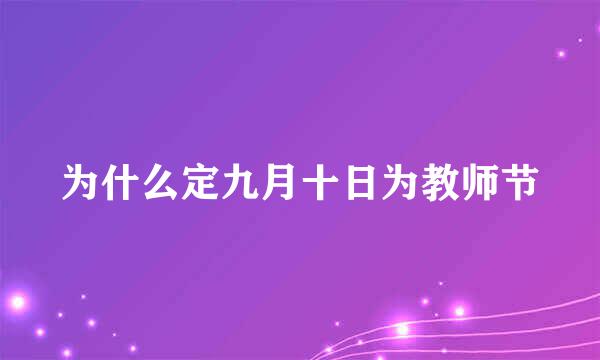 为什么定九月十日为教师节